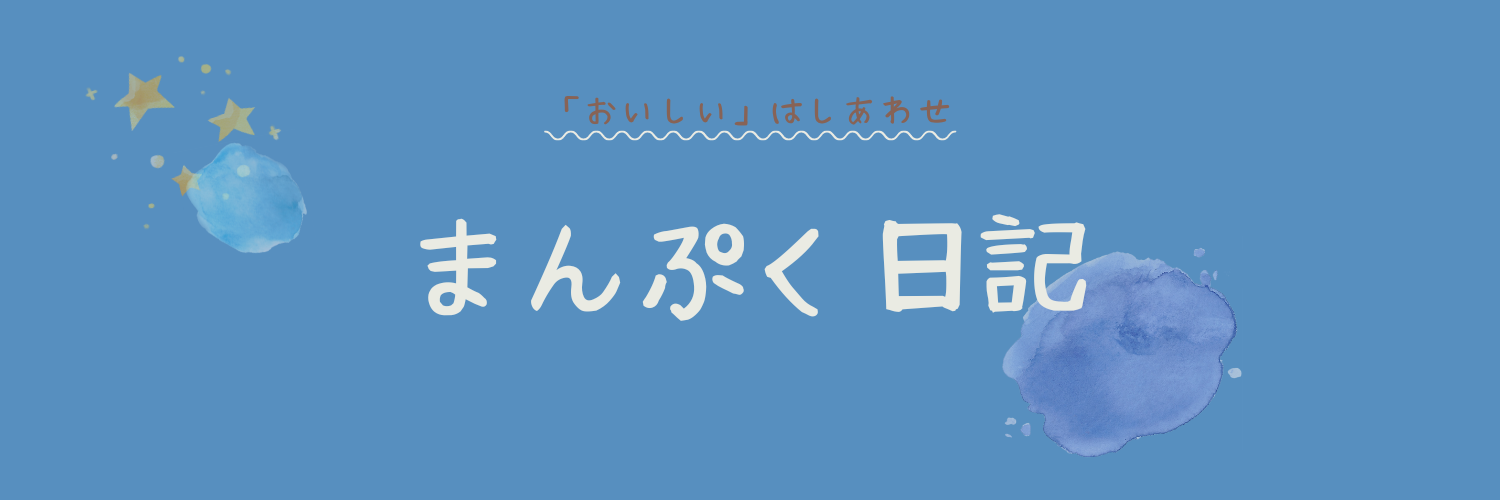 「おいしい」はしあわせ

まんぷく 日記